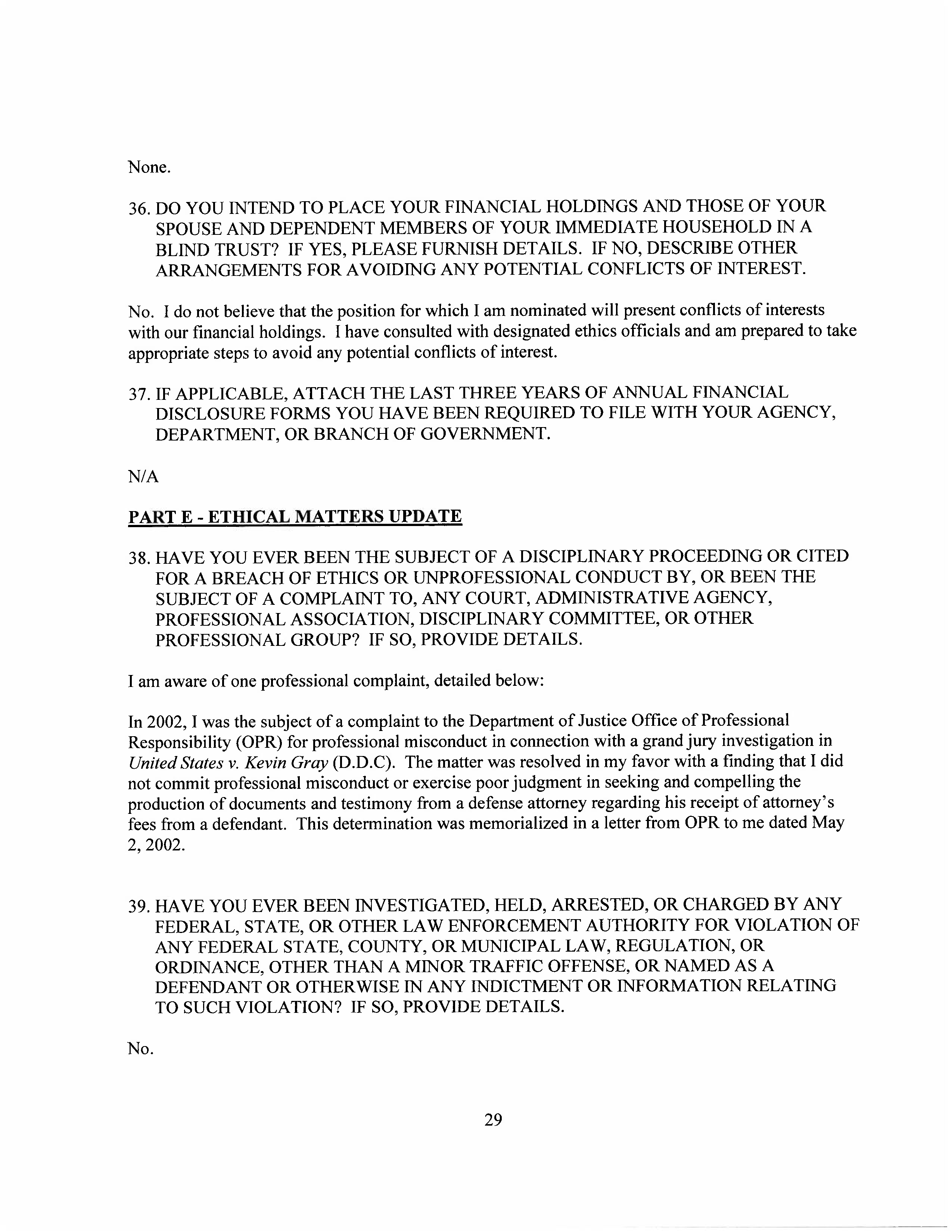 None.

36. DO YOU INTEND TO PLACE YOUR FINANCIAL HOLDINGS AND THOSE OF YOUR SPOUSE AND DEPENDENT MEMBERS OF YOUR IMMEDIATE HOUSEHOLD IN A BLIND TRUST? IF YES, PLEASE FURNISH DETAILS. IF NO, DESCRIBE OTHER ARRANGEMENTS FOR AVOIDING ANY POTENTIAL CONFLICTS OF INTEREST.

No. I do not believe that the position for which I am nominated will present conflicts of interests with our financial holdings. I have consulted with designated ethics officials and am prepared to take appropriate steps to avoid any potential conflicts of interest.

37. IF APPLICABLE, ATTACH THE LAST THREE YEARS OF ANNUAL FINANCIAL DISCLOSURE FORMS YOU HAVE BEEN REQUIRED TO FILE WITH YOUR AGENCY, DEPARTMENT, OR BRANCH OF GOVERNMENT.

N/A

PART E - ETHICAL MATTERS UPDATE

38. HAVE YOU EVER BEEN THE SUBJECT OF A DISCIPLINARY PROCEEDING OR CITED FOR A BREACH OF ETHICS OR UNPROFESSIONAL CONDUCT BY, OR BEEN THE SUBJECT OF A COMPLAINT TO, ANY COURT, ADMINISTRATIVE AGENCY, PROFESSIONAL ASSOCIATION, DISCIPLINARY COMMITTEE, OR OTHER PROFESSIONAL GROUP? IF SO, PROVIDE DETAILS.

I am aware of one professional complaint, detailed below:

In 2002, I was the subject of a complaint to the Department of Justice Office of Professional Responsibility (OPR) for professional misconduct in connection with a grand jury investigation in United States v. Kevin Gray (D.D.C). The matter was resolved in my favor with a finding that I did not commit professional misconduct or exercise poor judgment in seeking and compelling the production of documents and testimony from a defense attorney regarding his receipt of attorney's fees from a defendant. This determination was memorialized in a letter from OPR to me dated May 2, 2002.

39. HAVE YOU EVER BEEN INVESTIGATED, HELD, ARRESTED, OR CHARGED BY ANY FEDERAL, STATE, OR OTHER LAW ENFORCEMENT AUTHORITY FOR VIOLATION OF ANY FEDERAL STATE, COUNTY, OR MUNICIPAL LAW, REGULATION, OR ORDINANCE, OTHER THAN A MINOR TRAFFIC OFFENSE, OR NAMED AS A DEFENDANT OR OTHERWISE IN ANY INDICTMENT OR INFORMATION RELATING TO SUCH VIOLATION? IF SO, PROVIDE DETAILS.

No.

29